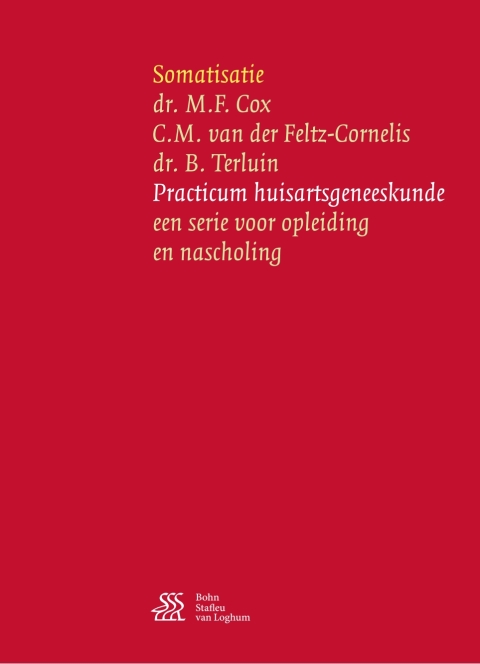 Somatisatie
dr. M.F. Cox
C.M. van der Feltz-Cornelis
dr. B. Terluin
Practicum huisartsgeneeskunde
een serie voor opleiding en nascholing

Bohn
Stafleu
van Loghum